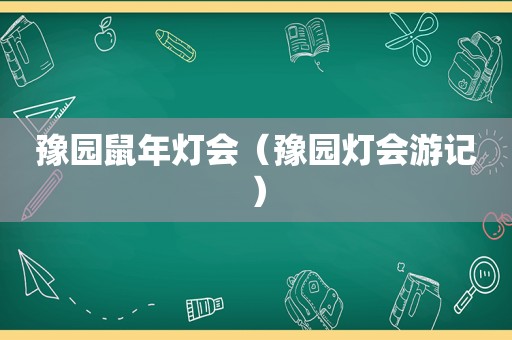 豫园鼠年灯会（豫园灯会游记）